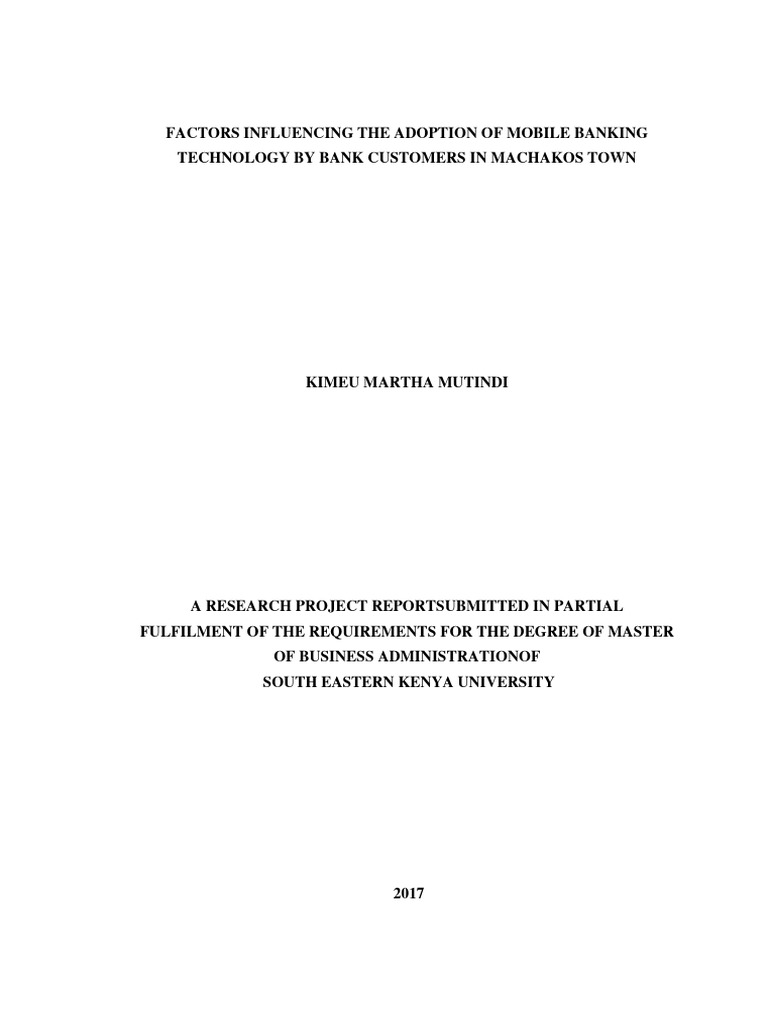 FACTORS INFLUENCING THE ADOPTION OF MOBILE BANKING TECHNOLOGY BY BANK CUSTOMERS IN MACHAKOS TOWN

KIMEU MARTHA MUTINDI

A RESEARCH PROJECT REPORTSUBMITTED IN PARTIAL FULFILMENT OF THE REQUIREMENTS FOR THE DEGREE OF MASTER OF BUSINESS ADMINISTRATIONOF SOUTH EASTERN KENYA UNIVERSITY

2017